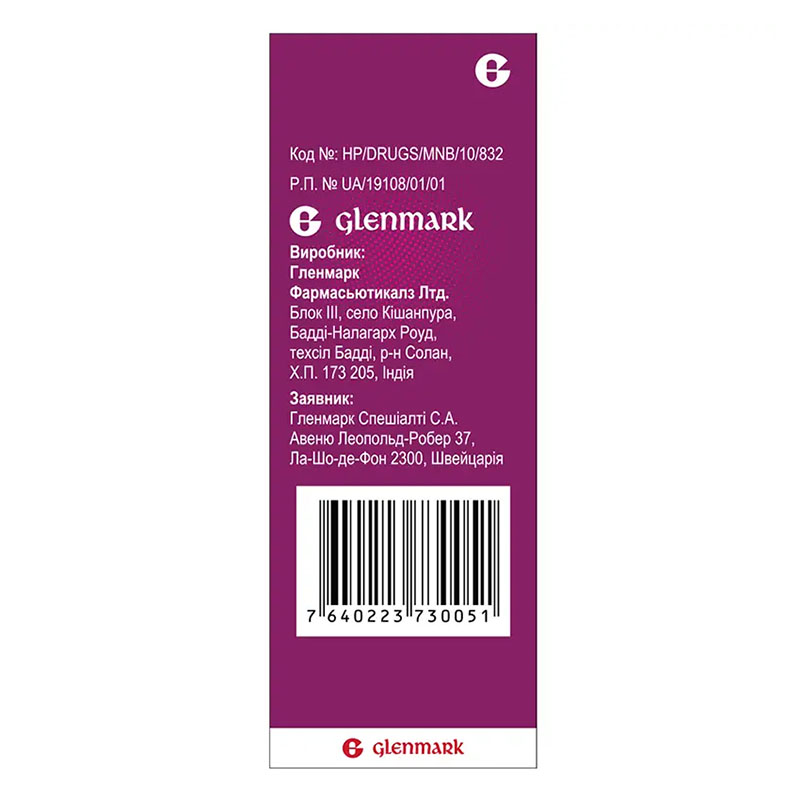 Код №: HP/DRUGS/MNB/10/832

Р.П. № UA/19108/01/01

Glenmark

Виробник:
Гленмарк
Фармасьютикалз Лтд.
Блок III, село Кішанпура, Бадді-Налагарх Роуд, техсіл Бадді, р-н Солан, Х.П. 173 205, Індія

Заявник:
Гленмарк Спешіалті С.А.
Авеню Леопольд-Робер 37, Ла-Шо-де-Фон 2300, Швейцарія

7 640223 730051

Glenmark